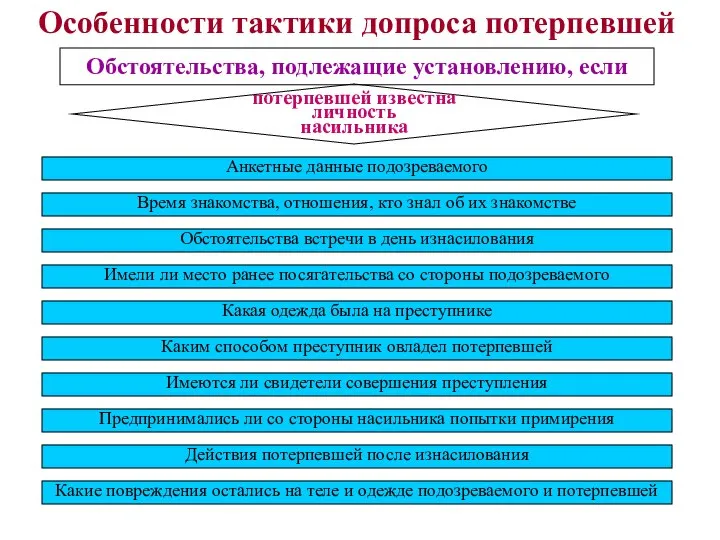 Особенности тактики допроса потерпевшей

Обстоятельства, подлежащие установлению, если

потерпевшей известна личность насильника

Анкетные данные подозреваемого

Время знакомства, отношения, кто знал об их знакомстве

Обстоятельства встречи в день изнасилования

Имели ли место ранее посягательства со стороны подозреваемого

Какая одежда была на преступнике

Каким способом преступник овладел потерпевшей

Имеются ли свидетели совершения преступления

Предпринимались ли со стороны насильника попытки примирения

Действия потерпевшей после изнасилования

Какие повреждения остались на теле и одежде подозреваемого и потерпевшей